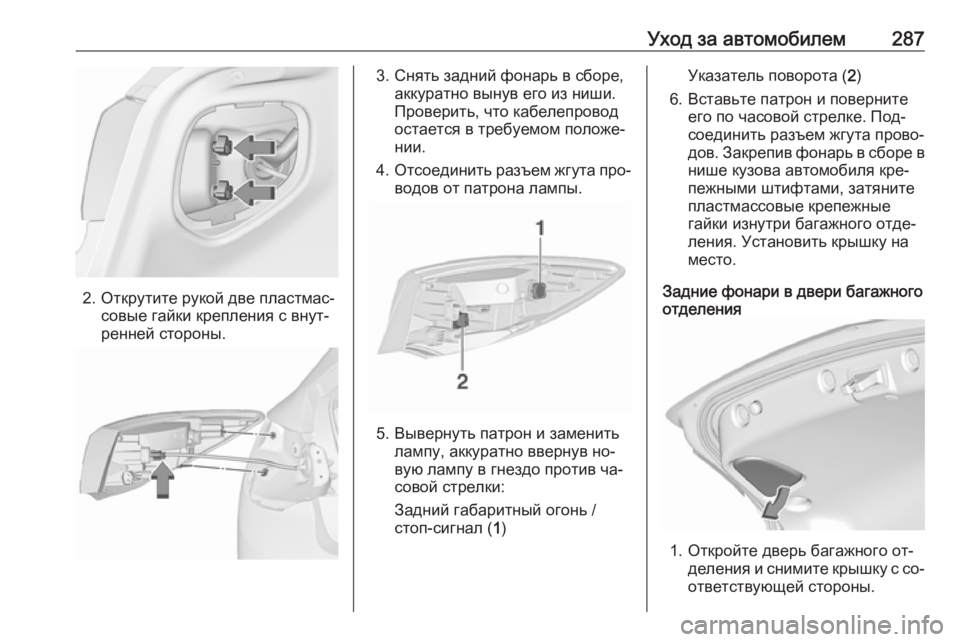 Уход за автомобилем 287

2. Открутите рукой две пластмассовые гайки крепления с внутренней стороны.

3. Снять задний фонарь в сборе, аккуратно вынув его из ниши. Проверить, что кабелепровод остается в требуемом положении.

4. Отсоединить разъем жгута проводов от патрона лампы.

1

2

5. Вывернуть патрон и заменить лампу, аккуратно ввернув новую лампу в гнездо против часовой стрелки:

Задний габаритный огонь / стоп-сигнал (1)

Указатель поворота (2)

6. Вставьте патрон и поверните его по часовой стрелке. Подсоединить разъем жгута проводов. Закрепив фонарь в сборе в нише кузова автомобиля крепежными штифтами, затяните пластмассовые крепежные гайки изнутри багажного отделения. Установить крышку на место.

Задние фонари в двери багажного отделения

1. Откройте дверь багажного отделения и снимите крышку с соответствующей стороны.

carmanualsonline.info